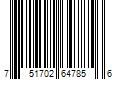 7 51702 64785 6